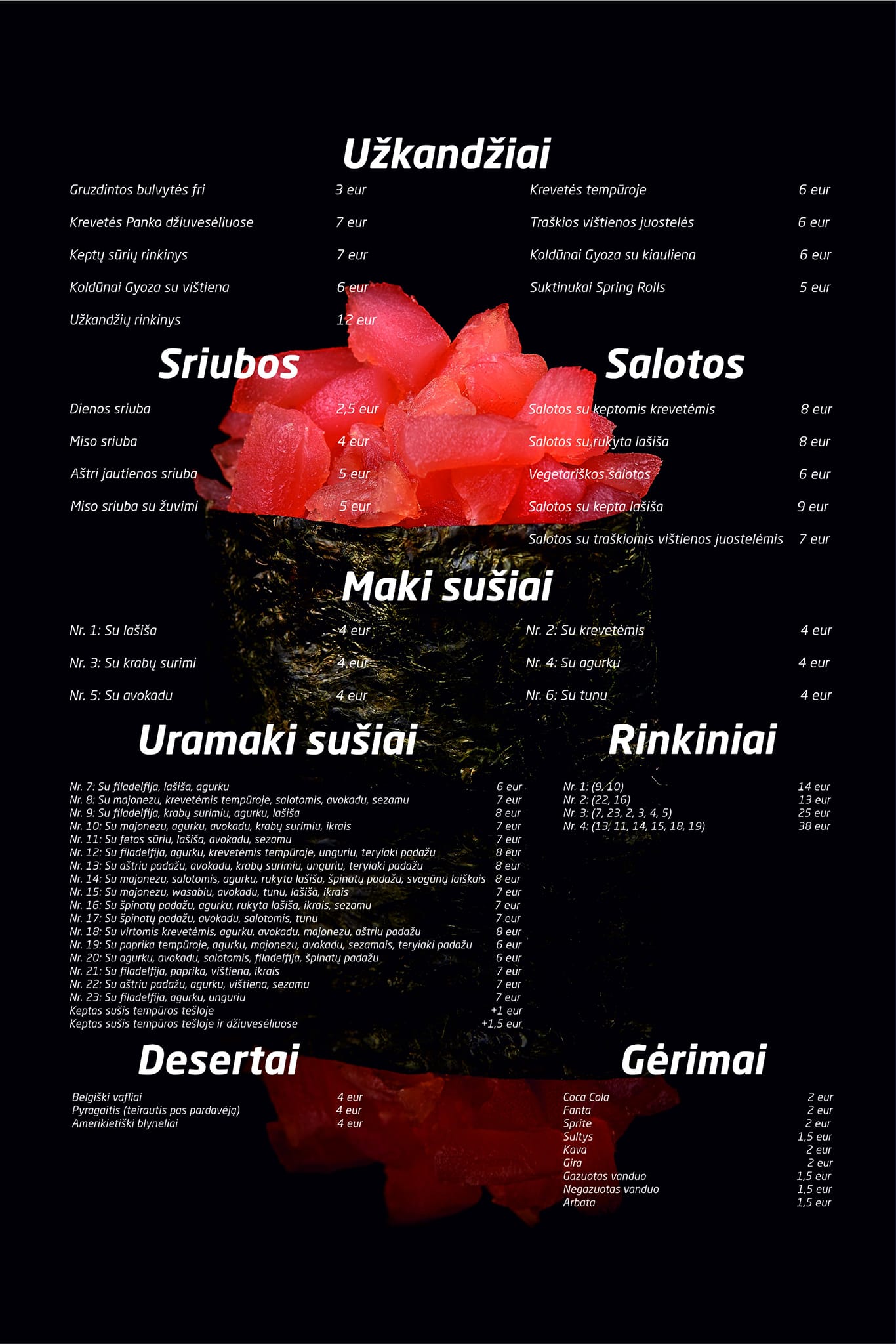 Užkandžiai

Gruzdintos bulvytės fri 3 eur
Krevetės Panko džiuvesėliuose 7 eur
Keptų sūrių rinkinys 7 eur
Koldūnai Gyoza su vištiena 6 eur
Užkandžių rinkinys 12 eur

Krevetės tempūroje 6 eur
Traškios vištienos juostelės 6 eur
Koldūnai Gyoza su kiauliena 6 eur
Suktinukai Spring Rolls 5 eur

Sriubos

Dienos sriuba 2,5 eur
Miso sriuba 4 eur
Aštri jautienos sriuba 5 eur
Miso sriuba su žuvimi 5 eur

Salotos

Salotos su keptomis krevetėmis 8 eur
Salotos su rukyta lašiša 8 eur
Vegetariškos salotos 6 eur
Salotos su kepta lašiša 9 eur
Salotos su traškiomis vištienos juostelėmis 7 eur

Maki sušiai

Nr. 1: Su lašiša 4 eur
Nr. 3: Su krabų surimi 4 eur
Nr. 5: Su avokadu 4 eur

Nr. 2: Su krevetėmis 4 eur
Nr. 4: Su agurku 4 eur
Nr. 6: Su tunu 4 eur

Uramaki sušiai

Nr. 7: Su filadelfija, lašiša, agurku 6 eur
Nr. 8: Su majonezu, krevetėmis tempūroje, salotomis, avokadu, sezamu 7 eur
Nr. 9: Su filadelfija, krabų surimiu, agurku, lašiša 8 eur
Nr. 10: Su majonezu, agurku, avokadu, krabų surimiu, ikrais 7 eur
Nr. 11: Su fetos sūriu, lašiša, avokadu, sezamu 7 eur
Nr. 12: Su filadelfija, agurku, krevetėmis tempūroje, unguriu, teryiaki padažu 8 eur
Nr. 13: Su aštriu padažu, avokadu, krabų surimiu, unguriu, teryiaki padažu 8 eur
Nr. 14: Su majonezu, salotomis, agurku, rukyta lašiša, špinatų padažu, svogūnų laiškais 8 eur
Nr. 15: Su majonezu, wasabiu, avokadu, tunu, lašiša, ikrais 7 eur
Nr. 16: Su špinatų padažu, agurku, rukyta lašiša, ikrais, sezamu 7 eur
Nr. 17: Su špinatų padažu, avokadu, salotomis, tunu 7 eur
Nr. 18: Su virtomis krevetėmis, agurku, avokadu, majonezu, aštriu padažu 8 eur
Nr. 19: Su paprika tempūroje, agurku, majonezu, avokadu, sezamais, teryiaki padažu 6 eur
Nr. 20: Su agurku, avokadu, salotomis, filadelfija, špinatų padažu 6 eur
Nr. 21: Su filadelfija, paprika, vištiena, ikrais 7 eur
Nr. 22: Su aštriu padažu, agurku, vištiena, sezamu 7 eur
Nr. 23: Su filadelfija, agurku, unguriu 7 eur
Keptas sušis tempūros tešloje +1 eur
Keptas sušis tempūros tešloje ir džiuvesėliuose +1,5 eur

Rinkiniai

Nr. 1: (9, 10) 14 eur
Nr. 2: (22, 16) 13 eur
Nr. 3: (7, 23, 2, 3, 4, 5) 25 eur
Nr. 4: (13, 11, 14, 15, 18, 19) 38 eur

Desertai

Belgiški vafliai 4 eur
Pyragaitis (teirautis pas pardavėją) 4 eur
Amerikietiški blyneliai 4 eur

Gėrimai

Coca Cola 2 eur
Fanta 2 eur
Sprite 2 eur
Sultys 1,5 eur
Kava 2 eur
Gira 2 eur
Gazuotas vanduo 1,5 eur
Negazuotas vanduo 1,5 eur
Arbata 1,5 eur